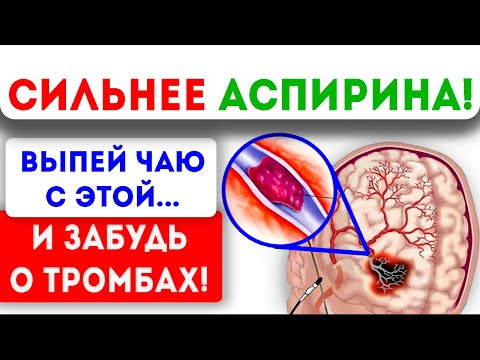 СИЛЬНЕЕ АСПИРИНА!

ВЫПЕЙ ЧАЮ С ЭТОЙ...

И ЗАБУДЬ О ТРОМБАХ!